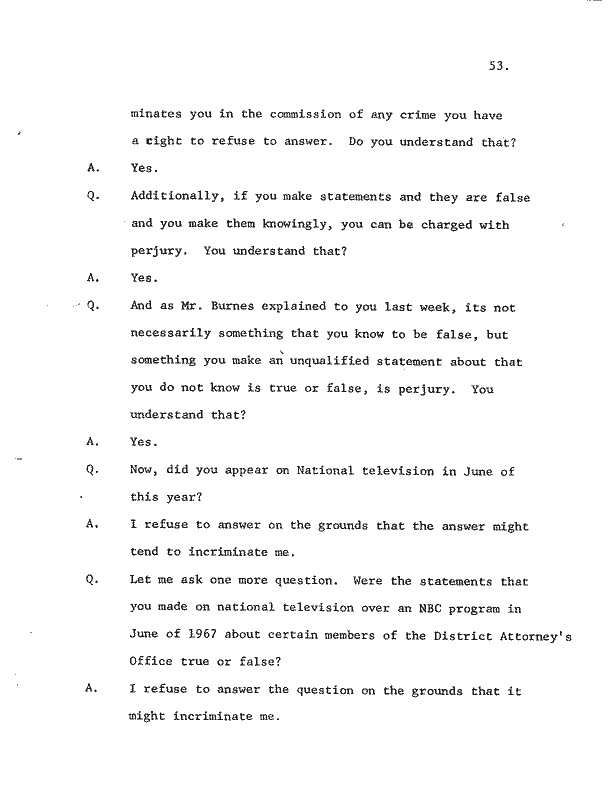 53.

minates you in the commission of any crime you have a right to refuse to answer. Do you understand that?

A. Yes.

Q. Additionally, if you make statements and they are false and you make them knowingly, you can be charged with perjury. You understand that?

A. Yes.

Q. And as Mr. Burnes explained to you last week, its not necessarily something that you know to be false, but something you make an unqualified statement about that you do not know is true or false, is perjury. You understand that?

A. Yes.

Q. Now, did you appear on National television in June of this year?

A. I refuse to answer on the grounds that the answer might tend to incriminate me.

Q. Let me ask one more question. Were the statements that you made on national television over an NBC program in June of 1967 about certain members of the District Attorney's Office true or false?

A. I refuse to answer the question on the grounds that it might incriminate me.